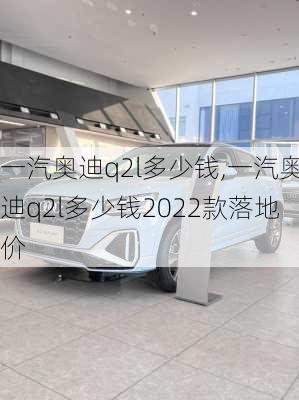 一汽奥迪q2l多少钱,一汽奥迪q2l多少钱2022款落地价